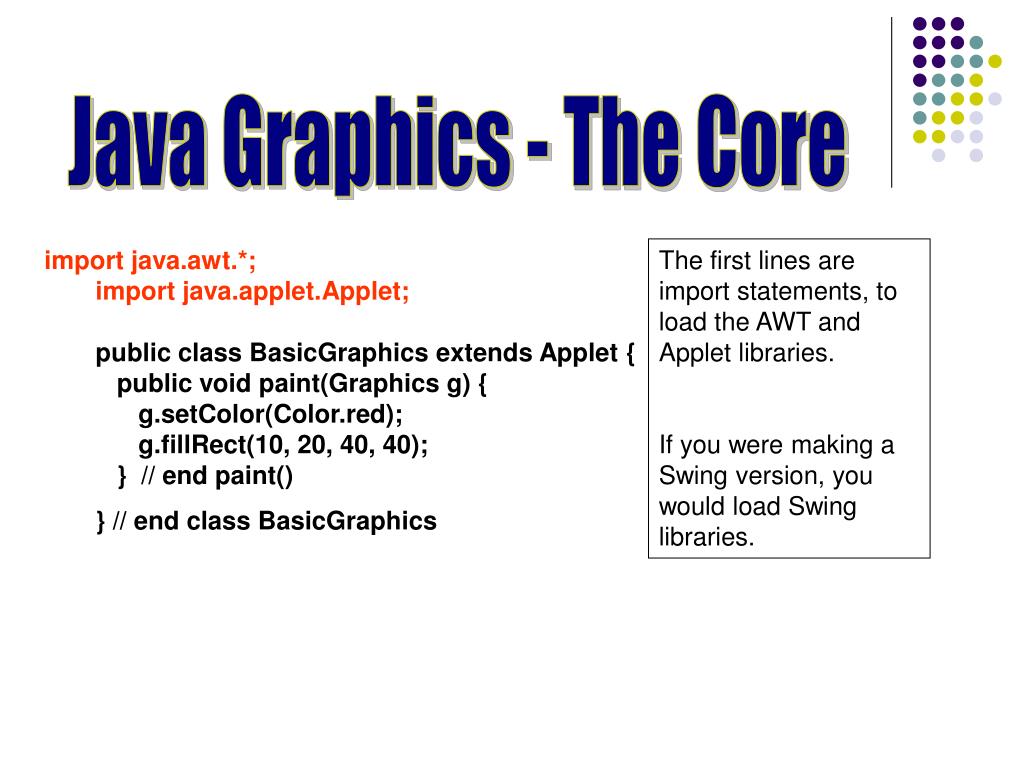 Java Graphics - The Core

import java.awt.*;
import java.applet.Applet;

public class BasicGraphics extends Applet {
public void paint(Graphics g) {
g.setColor(Color.red);
g.fillRect(10, 20, 40, 40);
} // end paint()
} // end class BasicGraphics

The first lines are import statements, to load the AWT and Applet libraries.

If you were making a Swing version, you would load Swing libraries.